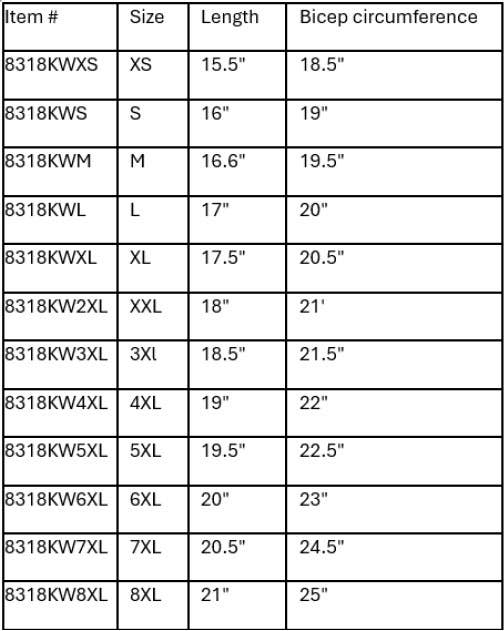 | Item # | Size | Length | Bicep circumference |
|---|---|---|---|
| 8318KWXS | XS | 15.5" | 18.5" |
| 8318KWS | S | 16" | 19" |
| 8318KWM | M | 16.6" | 19.5" |
| 8318KWL | L | 17" | 20" |
| 8318KWXL | XL | 17.5" | 20.5" |
| 8318KW2XL | XXL | 18" | 21' |
| 8318KW3XL | 3Xl | 18.5" | 21.5" |
| 8318KW4XL | 4XL | 19" | 22" |
| 8318KW5XL | 5XL | 19.5" | 22.5" |
| 8318KW6XL | 6XL | 20" | 23" |
| 8318KW7XL | 7XL | 20.5" | 24.5" |
| 8318KW8XL | 8XL | 21" | 25" |